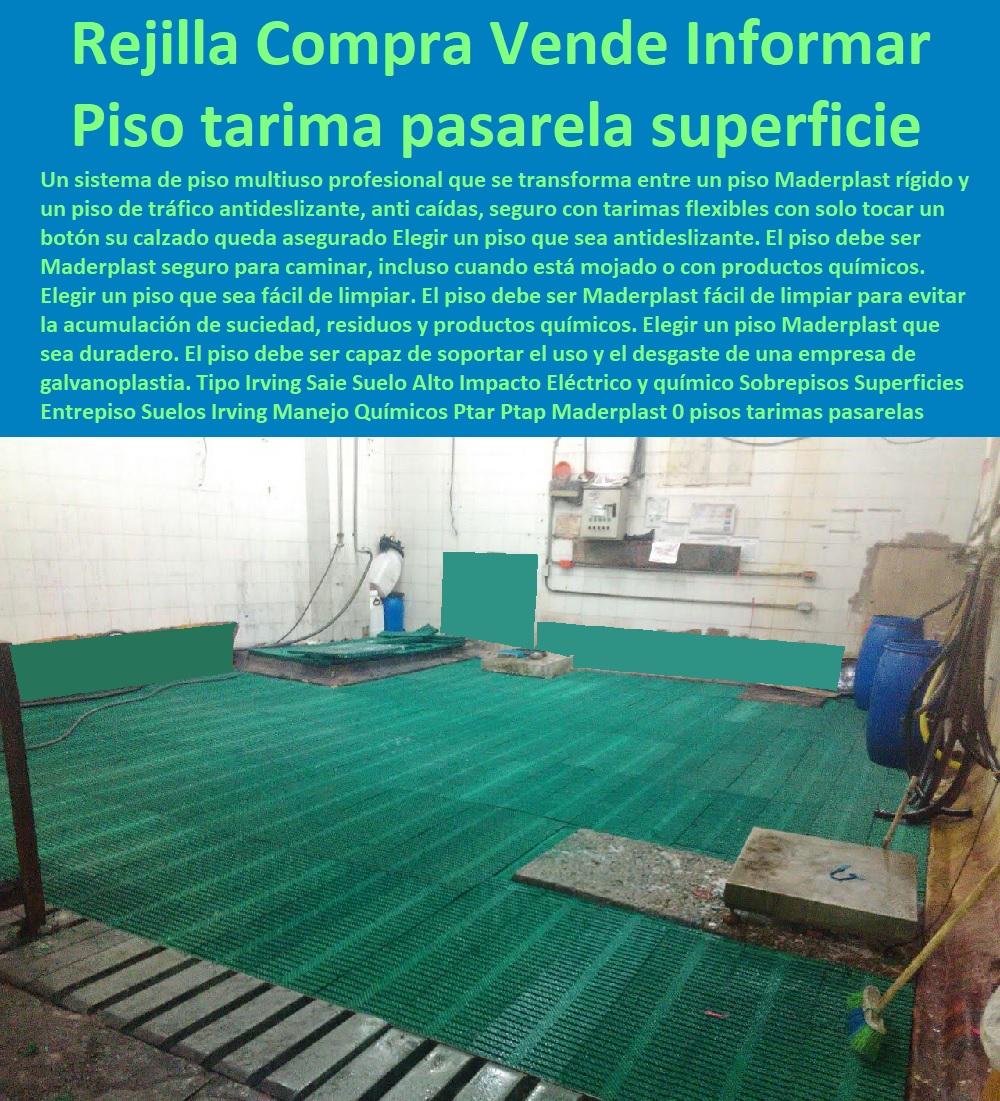 Rejilla Compra Vende Informar Piso tarima pasarela superficie

Un sistema de piso multiuso profesional que se transforma entre un piso Maderplast rígido y un piso de tráfico antideslizante, anti caídas, seguro con tarimas flexibles con solo tocar un botón su calzado queda asegurado Elegir un piso que sea antideslizante. El piso debe ser Maderplast seguro para caminar, incluso cuando está mojado o con productos químicos. Elegir un piso que sea fácil de limpiar. El piso debe ser Maderplast fácil de limpiar para evitar la acumulación de suciedad, residuos y productos químicos. Elegir un piso Maderplast que sea duradero. El piso debe ser capaz de soportar el uso y el desgaste de una empresa de galvanoplastia. Tipo Irving Saie Suelo Alto Impacto Eléctrico y químico Sobrepisos Superficies Entrepiso Suelos Irving Manejo Químicos Ptar Ptap Maderplast 0 pisos tarimas pasarelas